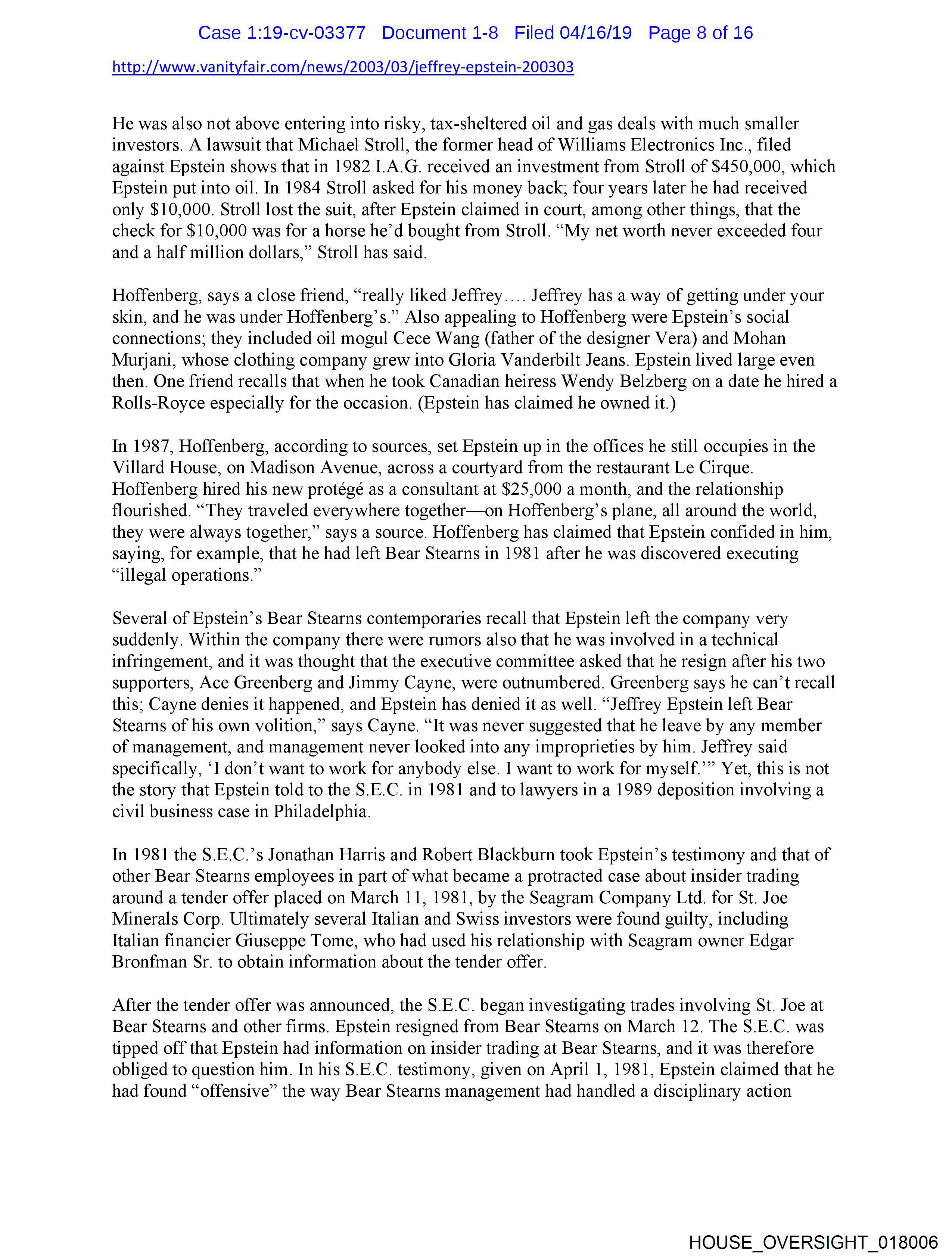 Case 1:19-cv-03377 Document 1-8 Filed 04/16/19 Page 8 of 16

http://www.vanityfair.com/news/2003/03/jeffrey-epstein-200303

He was also not above entering into risky, tax-sheltered oil and gas deals with much smaller investors. A lawsuit that Michael Stroll, the former head of Williams Electronics Inc., filed against Epstein shows that in 1982 I.A.G. received an investment from Stroll of \$450,000, which Epstein put into oil. In 1984 Stroll asked for his money back; four years later he had received only \$10,000. Stroll lost the suit, after Epstein claimed in court, among other things, that the check for \$10,000 was for a horse he'd bought from Stroll. "My net worth never exceeded four and a half million dollars," Stroll has said.

Hoffenberg, says a close friend, "really liked Jeffrey…. Jeffrey has a way of getting under your skin, and he was under Hoffenberg's." Also appealing to Hoffenberg were Epstein's social connections; they included oil mogul Cece Wang (father of the designer Vera) and Mohan Murjani, whose clothing company grew into Gloria Vanderbilt Jeans. Epstein lived large even then. One friend recalls that when he took Canadian heiress Wendy Belzberg on a date he hired a Rolls-Royce especially for the occasion. (Epstein has claimed he owned it.)

In 1987, Hoffenberg, according to sources, set Epstein up in the offices he still occupies in the Villard House, on Madison Avenue, across a courtyard from the restaurant Le Cirque. Hoffenberg hired his new protégé as a consultant at \$25,000 a month, and the relationship flourished. "They traveled everywhere together—on Hoffenberg's plane, all around the world, they were always together," says a source. Hoffenberg has claimed that Epstein confided in him, saying, for example, that he had left Bear Stearns in 1981 after he was discovered executing "illegal operations."

Several of Epstein's Bear Stearns contemporaries recall that Epstein left the company very suddenly. Within the company there were rumors also that he was involved in a technical infringement, and it was thought that the executive committee asked that he resign after his two supporters, Ace Greenberg and Jimmy Cayne, were outnumbered. Greenberg says he can't recall this; Cayne denies it happened, and Epstein has denied it as well. "Jeffrey Epstein left Bear Stearns of his own volition," says Cayne. "It was never suggested that he leave by any member of management, and management never looked into any improprieties by him. Jeffrey said specifically, 'I don't want to work for anybody else. I want to work for myself.'" Yet, this is not the story that Epstein told to the S.E.C. in 1981 and to lawyers in a 1989 deposition involving a civil business case in Philadelphia.

In 1981 the S.E.C.'s Jonathan Harris and Robert Blackburn took Epstein's testimony and that of other Bear Stearns employees in part of what became a protracted case about insider trading around a tender offer placed on March 11, 1981, by the Seagram Company Ltd. for St. Joe Minerals Corp. Ultimately several Italian and Swiss investors were found guilty, including Italian financier Giuseppe Tome, who had used his relationship with Seagram owner Edgar Bronfman Sr. to obtain information about the tender offer.

After the tender offer was announced, the S.E.C. began investigating trades involving St. Joe at Bear Stearns and other firms. Epstein resigned from Bear Stearns on March 12. The S.E.C. was tipped off that Epstein had information on insider trading at Bear Stearns, and it was therefore obliged to question him. In his S.E.C. testimony, given on April 1, 1981, Epstein claimed that he had found "offensive" the way Bear Stearns management had handled a disciplinary action

HOUSE_OVERSIGHT_018006